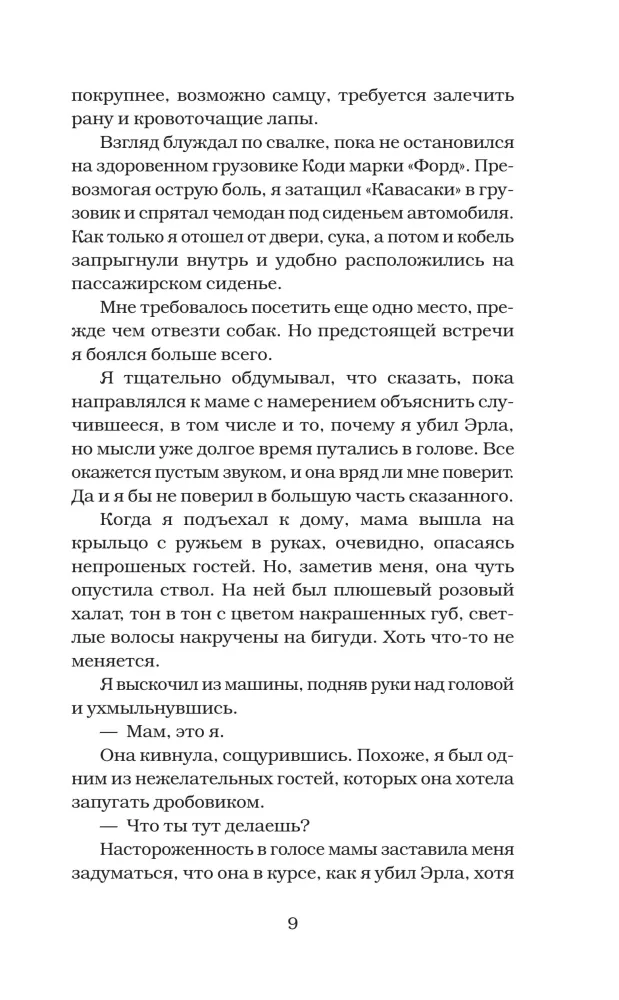 покрупнее, возможно самцу, требуется залечить рану и кровоточащие лапы.

Взгляд блуждал по свалке, пока не остановился на здоровенном грузовике Коди марки «Форд». Превозмогая острую боль, я затащил «Кавасаки» в грузовик и спрятал чемодан под сиденьем автомобиля. Как только я отошел от двери, сука, а потом и кобель запрыгнули внутрь и удобно расположились на пассажирском сиденье.

Мне требовалось посетить еще одно место, прежде чем отвезти собак. Но предстоящей встречи я боялся больше всего.

Я тщательно обдумывал, что сказать, пока направлялся к маме с намерением объяснить случившееся, в том числе и то, почему я убил Эрла, но мысли уже долгое время путались в голове. Все окажется пустым звуком, и она вряд ли мне поверит. Да и я бы не поверил в большую часть сказанного.

Когда я подъехал к дому, мама вышла на крыльцо с ружьем в руках, очевидно, опасаясь непрошеных гостей. Но, заметив меня, она чуть опустила ствол. На ней был плюшевый розовый халат, тон в тон с цветом накрашенных губ, светлые волосы накручены на бигуди. Хоть что-то не меняется.

Я выскочил из машины, подняв руки над головой и ухмыльнувшись.

— Мам, это я.

Она кивнула, сощурившись. Похоже, я был одним из нежелательных гостей, которых она хотела запугать дробовиком.

— Что ты тут делаешь?

Настороженность в голосе мамы заставила меня задуматься, что она в курсе, как я убил Эрла, хотя

9